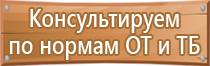 Консультируем
по нормам ОТ и ТБ